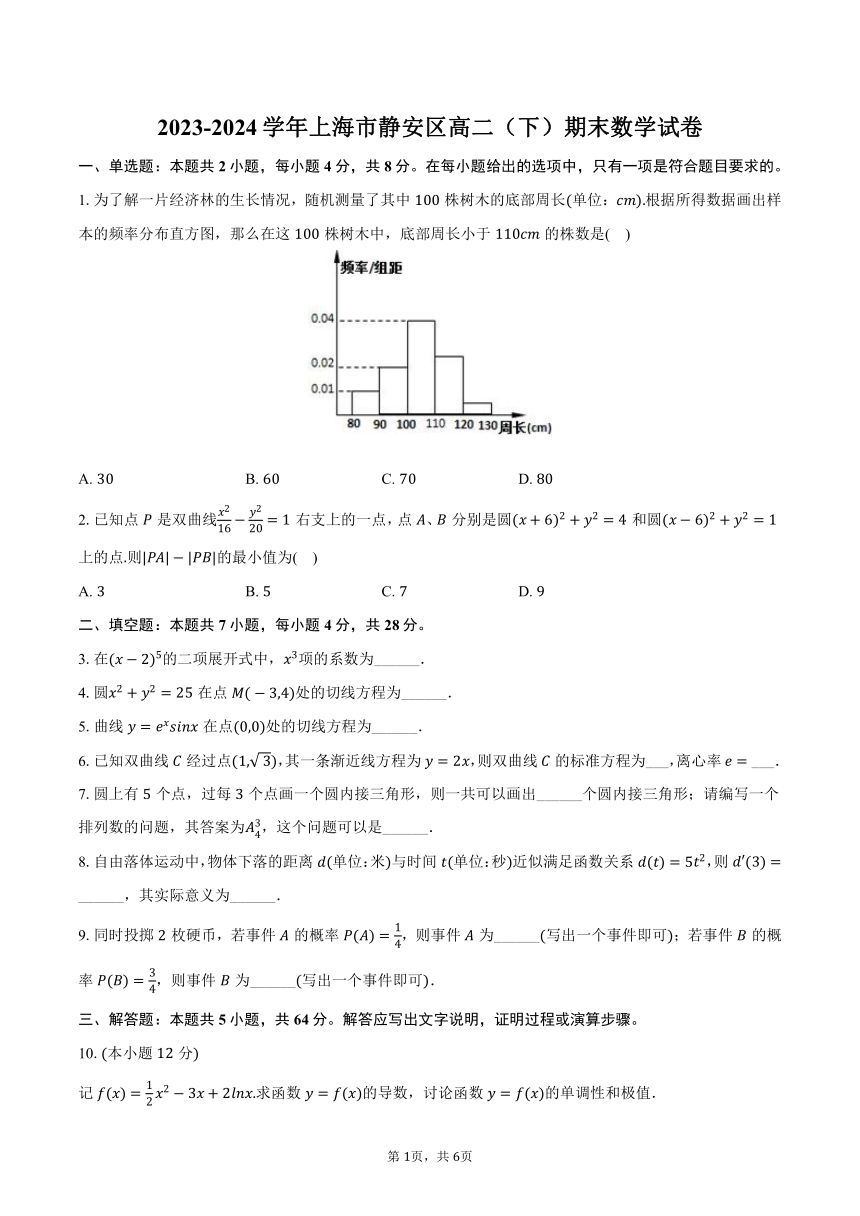 2023-2024 学年上海市静安区高二（下）期末数学试卷

一、单选题：本题共 2 小题，每小题 4 分，共 8 分。在每小题给出的选项中，只有一项是符合题目要求的。

1. 为了解一片经济林的生长情况，随机测量了其中 100 株树木的底部周长(单位：$cm$).根据所得数据画出样本的频率分布直方图，那么在这 100 株树木中，底部周长小于 $110cm$ 的株数是(    )

频率/组距
0.04
0.02
0.01
80 90 100 110 120 130 周长(cm)

A. 30    B. 60    C. 70    D. 80

2. 已知点 $P$ 是双曲线$\frac{x^2}{16}-\frac{y^2}{20}=1$ 右支上的一点，点 $A$、$B$ 分别是圆$(x+6)^2+y^2=4$ 和圆$(x-6)^2+y^2=1$上的点.则$|PA|-|PB|$的最小值为(    )

A. 3    B. 5    C. 7    D. 9

二、填空题：本题共 7 小题，每小题 4 分，共 28 分。

3. 在$(x-2)^5$的二项展开式中，$x^3$项的系数为______.

4. 圆$x^2+y^2=25$ 在点 $M(-3,4)$处的切线方程为______.

5. 曲线 $y=e^x sinx$ 在点$(0,0)$处的切线方程为______.

6. 已知双曲线 $C$ 经过点$(1,\sqrt{3})$，其一条渐近线方程为 $y=2x$，则双曲线 $C$ 的标准方程为___，离心率 $e=$___.

7. 圆上有 5 个点，过每 3 个点画一个圆内接三角形，则一共可以画出______个圆内接三角形；请编写一个排列数的问题，其答案为$A_4^3$，这个问题可以是______.

8. 自由落体运动中，物体下落的距离 $d$(单位：米)与时间 $t$(单位：秒)近似满足函数关系 $d(t)=5t^2$，则 $d'(3)=$______，其实际意义为______.

9. 同时投掷 2 枚硬币，若事件 $A$ 的概率 $P(A)=\frac{1}{4}$，则事件 $A$ 为______(写出一个事件即可)；若事件 $B$ 的概率 $P(B)=\frac{3}{4}$，则事件 $B$ 为______(写出一个事件即可).

三、解答题：本题共 5 小题，共 64 分。解答应写出文字说明，证明过程或演算步骤。

10. (本小题 12 分)

记 $f(x)=\frac{1}{2}x^2-3x+2lnx$.求函数 $y=f(x)$的导数，讨论函数 $y=f(x)$的单调性和极值.

第 1页，共 6页